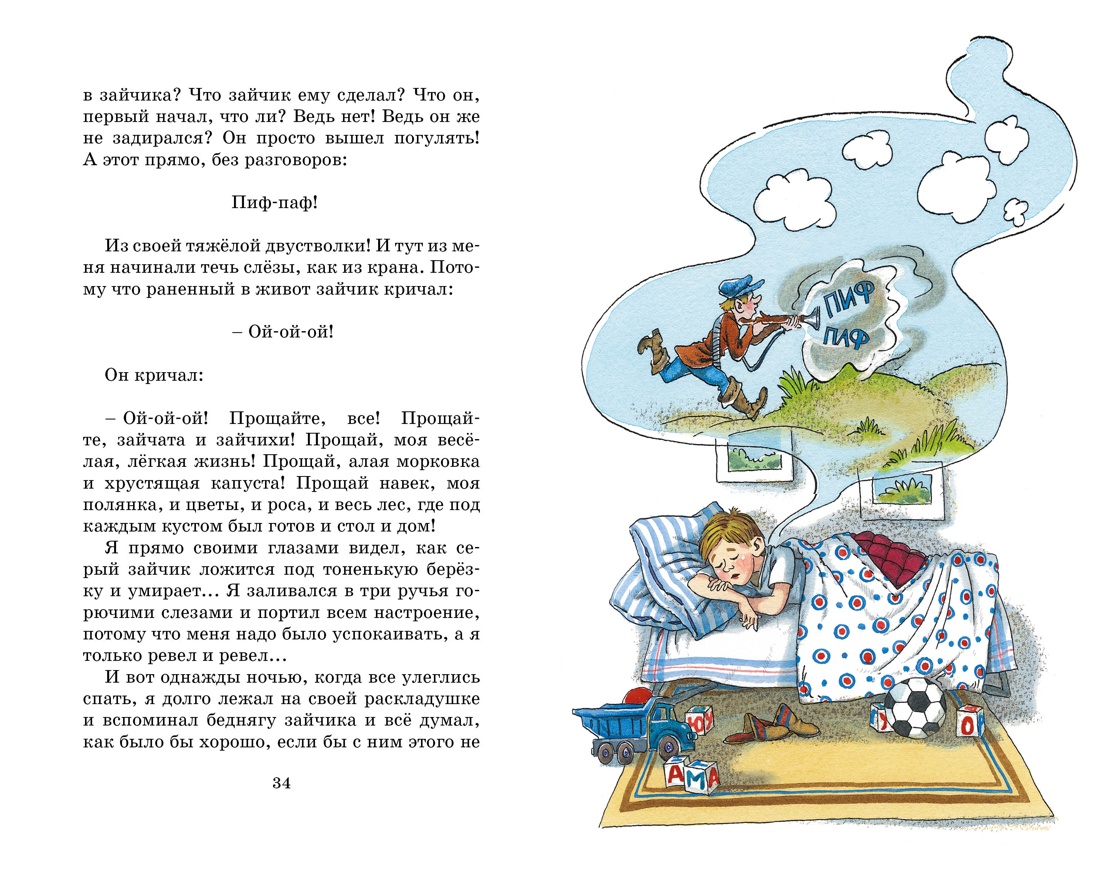 в зайчика? Что зайчик ему сделал? Что он, первый начал, что ли? Ведь нет! Ведь он же не задирался? Он просто вышел погулять! А этот прямо, без разговоров:

Пиф-паф!

Из своей тяжёлой двустволки! И тут из меня начинали течь слёзы, как из крана. Потому что раненный в живот зайчик кричал:

– Ой-ой-ой!

Он кричал:

– Ой-ой-ой! Прощайте, все! Прощайте, зайчата и зайчихи! Прощай, моя весёлая, лёгкая жизнь! Прощай, алая морковка и хрустящая капуста! Прощай навек, моя полянка, и цветы, и роса, и весь лес, где под каждым кустом был готов и стол и дом!

Я прямо своими глазами видел, как серый зайчик ложится под тоненькую берёзку и умирает... Я заливался в три ручья горючими слезами и портил всем настроение, потому что меня надо было успокаивать, а я только ревел и ревел...

И вот однажды ночью, когда все улеглись спать, я долго лежал на своей раскладушке и вспоминал беднягу зайчика и всё думал, как было бы хорошо, если бы с ним этого не

34

ПИФ
ПАФ

Ю
У
О
А
М
А